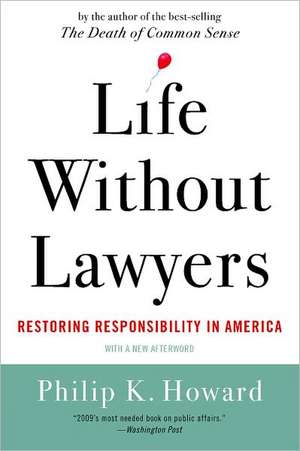 by the author of the best-selling
The Death of Common Sense

Life Without Lawyers

RESTORING RESPONSIBILITY IN AMERICA

WITH A NEW AFTERWORD

Philip K. Howard

"2009's most needed book on public affairs."
—Washington Post